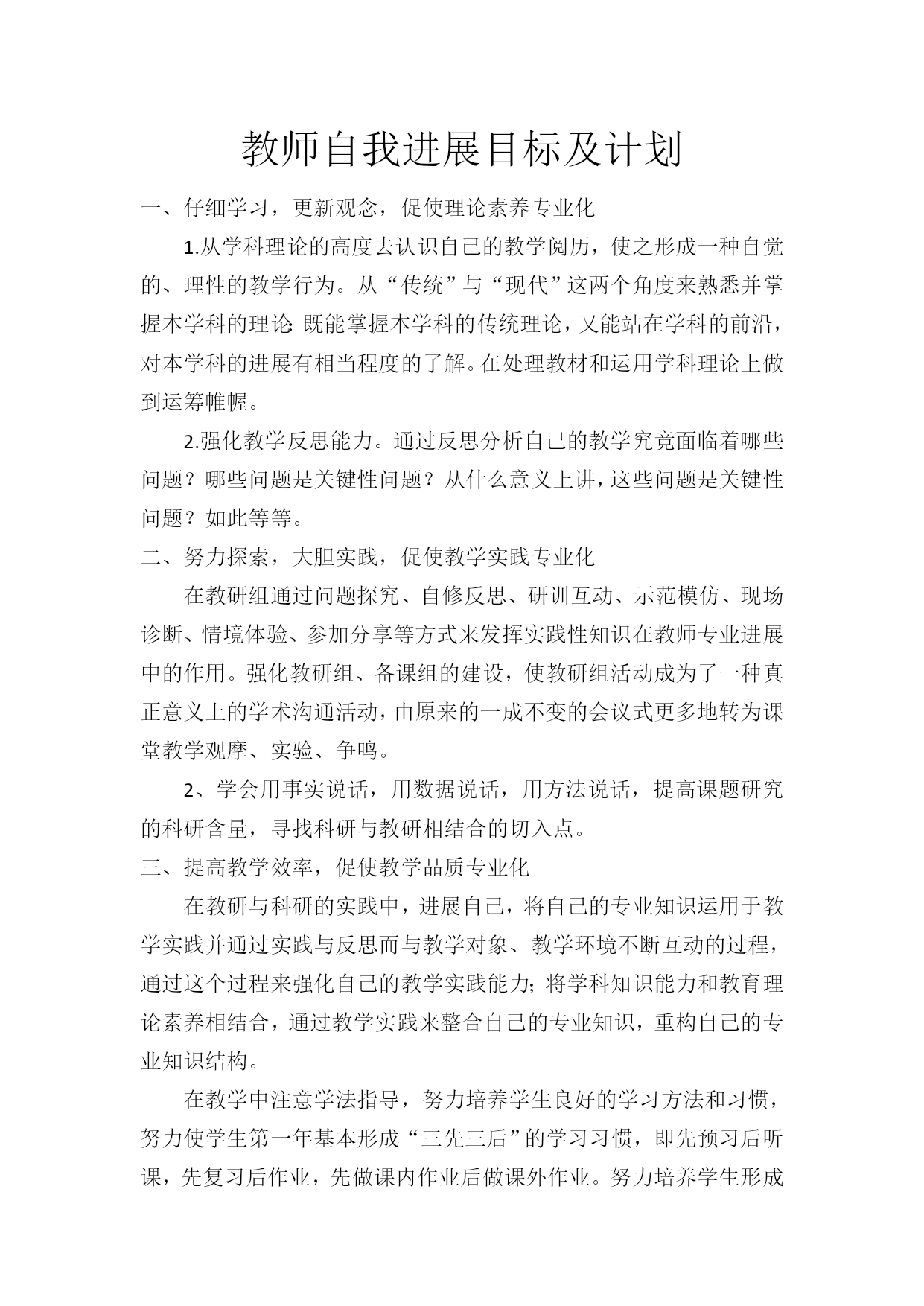 教师自我进展目标及计划

一、仔细学习，更新观念，促使理论素养专业化

1.从学科理论的高度去认识自己的教学阅历，使之形成一种自觉的、理性的教学行为。从“传统”与“现代”这两个角度来熟悉并掌握本学科的理论：既能掌握本学科的传统理论，又能站在学科的前沿，对本学科的进展有相当程度的了解。在处理教材和运用学科理论上做到运筹帷幄。

2.强化教学反思能力。通过反思分析自己的教学究竟面临着哪些问题？哪些问题是关键性问题？从什么意义上讲，这些问题是关键性问题？如此等等。

二、努力探索，大胆实践，促使教学实践专业化

在教研组通过问题探究、自修反思、研训互动、示范模仿、现场诊断、情境体验、参加分享等方式来发挥实践性知识在教师专业进展中的作用。强化教研组、备课组的建设，使教研组活动成为了一种真正意义上的学术沟通活动，由原来的一成不变的会议式更多地转为课堂教学观摩、实验、争鸣。

2、学会用事实说话，用数据说话，用方法说话，提高课题研究的科研含量，寻找科研与教研相结合的切入点。

三、提高教学效率，促使教学品质专业化

在教研与科研的实践中，进展自己，将自己的专业知识运用于教学实践并通过实践与反思而与教学对象、教学环境不断互动的过程，通过这个过程来强化自己的教学实践能力；将学科知识能力和教育理论素养相结合，通过教学实践来整合自己的专业知识，重构自己的专业知识结构。

在教学中注意学法指导，努力培养学生良好的学习方法和习惯，努力使学生第一年基本形成“三先三后”的学习习惯，即先预习后听课，先复习后作业，先做课内作业后做课外作业。努力培养学生形成